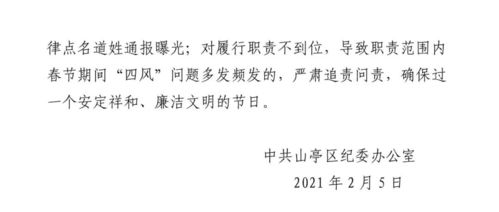 律点名道姓通报曝光；对履行职责不到位，导致职责范围内春节期间“四风”问题多发频发的，严肃追责问责，确保过一个安定祥和、廉洁文明的节日。

中共山亭区纪委办公室
2021 年 2 月 5 日